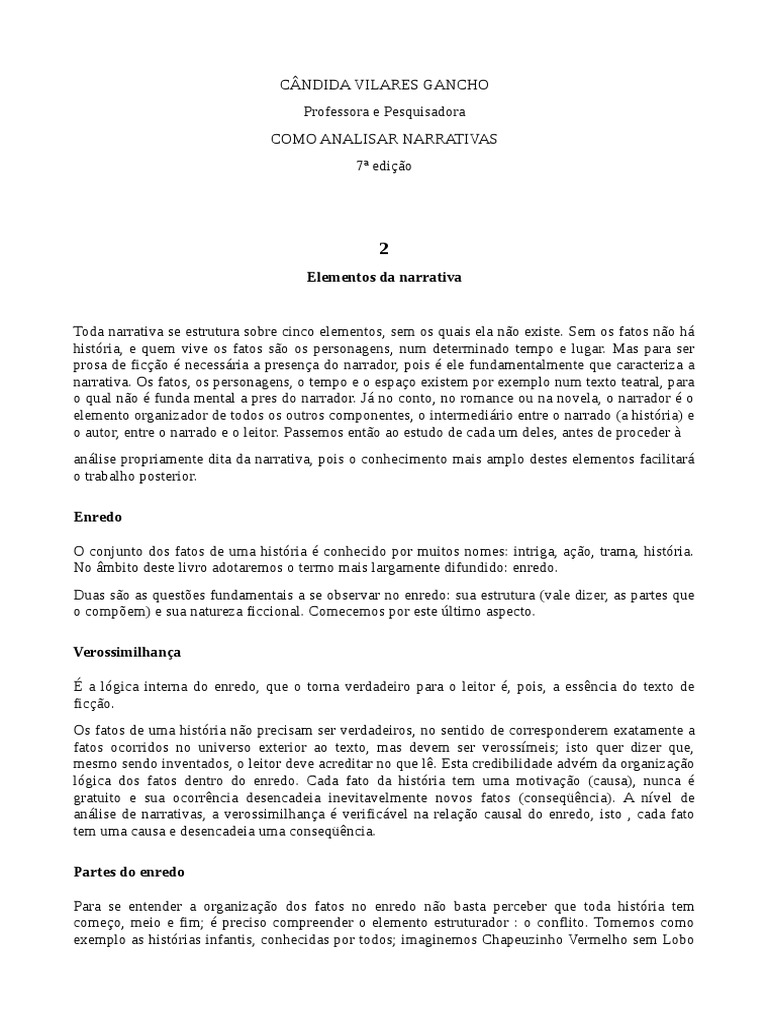 CÂNDIDA VILARES GANCHO

Professora e Pesquisadora

COMO ANALISAR NARRATIVAS

7ª edição

2

Elementos da narrativa

Toda narrativa se estrutura sobre cinco elementos, sem os quais ela não existe. Sem os fatos não há história, e quem vive os fatos são os personagens, num determinado tempo e lugar. Mas para ser prosa de ficção é necessária a presença do narrador, pois é ele fundamentalmente que caracteriza a narrativa. Os fatos, os personagens, o tempo e o espaço existem por exemplo num texto teatral, para o qual não é funda mental a pres do narrador. Já no conto, no romance ou na novela, o narrador é o elemento organizador de todos os outros componentes, o intermediário entre o narrado (a história) e o autor, entre o narrado e o leitor. Passemos então ao estudo de cada um deles, antes de proceder à

análise propriamente dita da narrativa, pois o conhecimento mais amplo destes elementos facilitará o trabalho posterior.

Enredo

O conjunto dos fatos de uma história é conhecido por muitos nomes: intriga, ação, trama, história. No âmbito deste livro adotaremos o termo mais largamente difundido: enredo.

Duas são as questões fundamentais a se observar no enredo: sua estrutura (vale dizer, as partes que o compõem) e sua natureza ficcional. Comecemos por este último aspecto.

Verossimilhança

É a lógica interna do enredo, que o torna verdadeiro para o leitor é, pois, a essência do texto de ficção.

Os fatos de uma história não precisam ser verdadeiros, no sentido de corresponderem exatamente a fatos ocorridos no universo exterior ao texto, mas devem ser verossímeis; isto quer dizer que, mesmo sendo inventados, o leitor deve acreditar no que lê. Esta credibilidade advém da organização lógica dos fatos dentro do enredo. Cada fato da história tem uma motivação (causa), nunca é gratuito e sua ocorrência desencadeia inevitavelmente novos fatos (consequência). A nível de análise de narrativas, a verossimilhança é verificável na relação causal do enredo, isto , cada fato tem uma causa e desencadeia uma consequência.

Partes do enredo

Para se entender a organização dos fatos no enredo não basta perceber que toda história tem começo, meio e fim; é preciso compreender o elemento estruturador : o conflito. Tomemos como exemplo as histórias infantis, conhecidas por todos; imaginemos Chapeuzinho Vermelho sem Lobo